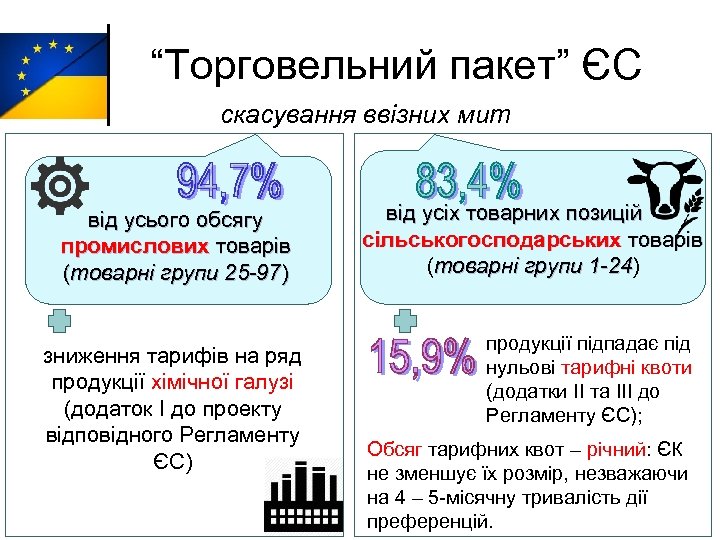 “Торговельний пакет” ЄС

скасування ввізних мит

94,7%

від усього обсягу промислових товарів (товарні групи 25-97)

зниження тарифів на ряд продукції хімічної галузі (додаток І до проекту відповідного Регламенту ЄС)

83,4%

від усіх товарних позицій сільськогосподарських товарів (товарні групи 1-24)

15,9%

продукції підпадає під нульові тарифні квоти (додатки ІІ та ІІІ до Регламенту ЄС);

Обсяг тарифних квот – річний: ЄК не зменшує їх розмір, незважаючи на 4 – 5-місячну тривалість дії преференцій.